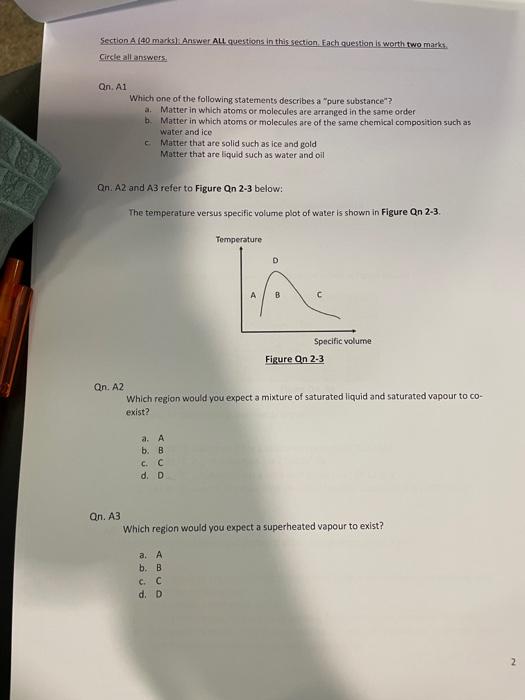 Section A (40 marks): Answer ALL questions in this section. Each question is worth two marks. Circle all answers.

Qn. A1
Which one of the following statements describes a "pure substance"?
a. Matter in which atoms or molecules are arranged in the same order
b. Matter in which atoms or molecules are of the same chemical composition such as water and ice
c. Matter that are solid such as ice and gold
Matter that are liquid such as water and oil

Qn. A2 and A3 refer to Figure Qn 2-3 below:

The temperature versus specific volume plot of water is shown in Figure Qn 2-3.

Temperature
D
A
B
C
Specific volume

Figure Qn 2-3

Qn. A2
Which region would you expect a mixture of saturated liquid and saturated vapour to co-exist?

a. A
b. B
c. C
d. D

Qn. A3
Which region would you expect a superheated vapour to exist?

a. A
b. B
c. C
d. D

2